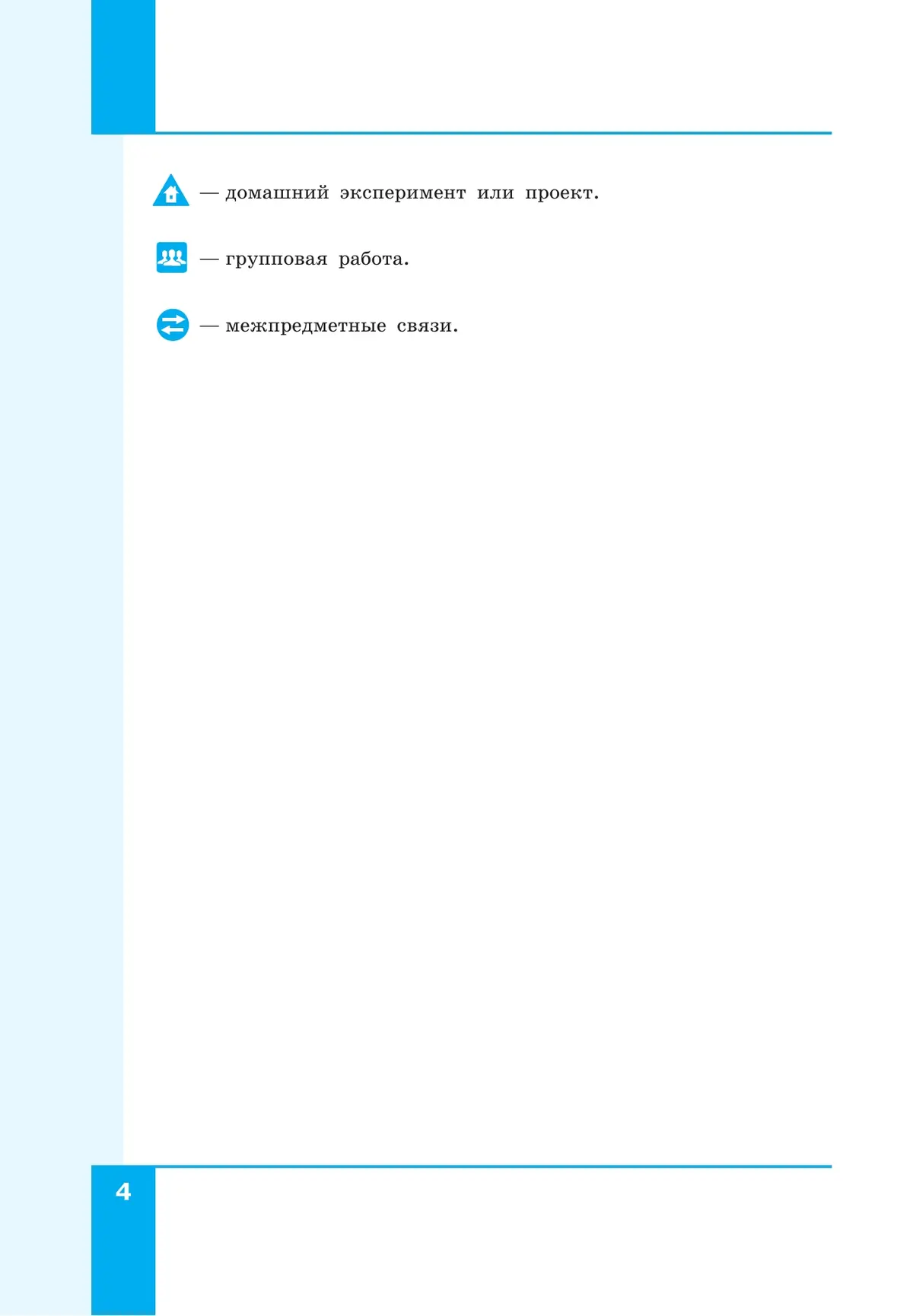 — домашний эксперимент или проект.

— групповая работа.

— межпредметные связи.

4